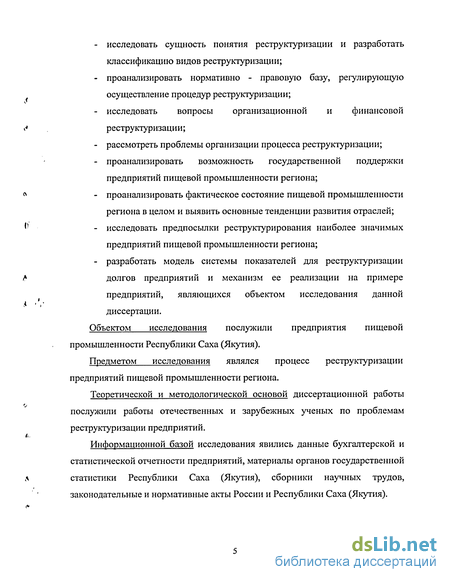 - исследовать сущность понятия реструктуризации и разработать классификацию видов реструктуризации;

- проанализировать нормативно - правовую базу, регулирующую осуществление процедур реструктуризации;

- исследовать вопросы организационной и финансовой реструктуризации;

- рассмотреть проблемы организации процесса реструктуризации;

- проанализировать возможность государственной поддержки предприятий пищевой промышленности региона;

- проанализировать фактическое состояние пищевой промышленности региона в целом и выявить основные тенденции развития отраслей;

- исследовать предпосылки реструктурирования наиболее значимых предприятий пищевой промышленности региона;

- разработать модель системы показателей для реструктуризации долгов предприятий и механизм ее реализации на примере предприятий, являющихся объектом исследования данной диссертации.

Объектом исследования послужили предприятия пищевой промышленности Республики Саха (Якутия).

Предметом исследования являлся процесс реструктуризации предприятий пищевой промышленности региона.

Теоретической и методологической основой диссертационной работы послужили работы отечественных и зарубежных ученых по проблемам реструктуризации предприятий.

Информационной базой исследования явились данные бухгалтерской и статистической отчетности предприятий, материалы органов государственной статистики Республики Саха (Якутия), сборники научных трудов, законодательные и нормативные акты России и Республики Саха (Якутия).

5

dsLib.net
библиотека диссертаций